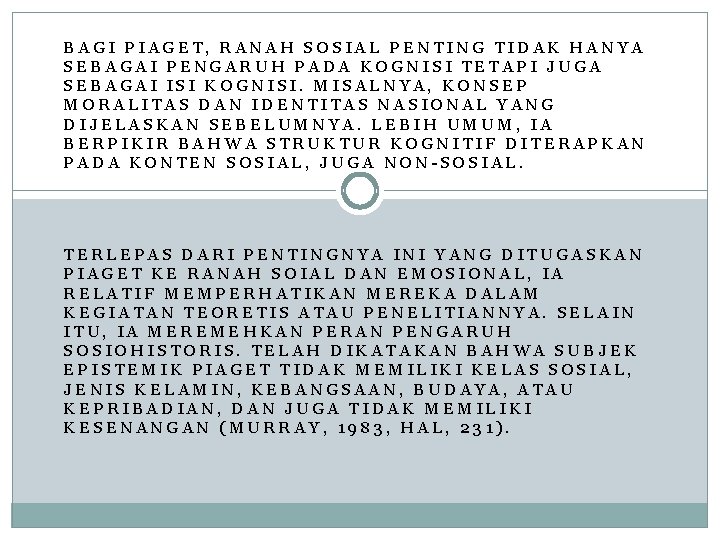 BAGI PIAGET, RANAH SOSIAL PENTING TIDAK HANYA SEBAGAI PENGARUH PADA KOGNISI TETAPI JUGA SEBAGAI ISI KOGNISI. MISALNYA, KONSEP MORALITAS DAN IDENTITAS NASIONAL YANG DIJELASKAN SEBELUMNYA. LEBIH UMUM, IA BERPIKIR BAHWA STRUKTUR KOGNITIF DITERAPKAN PADA KONTEN SOSIAL, JUGA NON-SOSIAL.

TERLEPAS DARI PENTINGNYA INI YANG DITUGASKAN PIAGET KE RANAH SOIAL DAN EMOSIONAL, IA RELATIF MEMPERHATIKAN MEREKA DALAM KEGIATAN TEORETIS ATAU PENELITIANNYA. SELAIN ITU, IA MEREMEHKAN PERAN PENGARUH SOSIOHISTORIS. TELAH DIKATAKAN BAHWA SUBJEK EPISTEMIK PIAGET TIDAK MEMILIKI KELAS SOSIAL, JENIS KELAMIN, KEBANGSAAN, BUDAYA, ATAU KEPRIBADIAN, DAN JUGA TIDAK MEMILIKI KESENANGAN (MURRAY, 1983, HAL, 231).